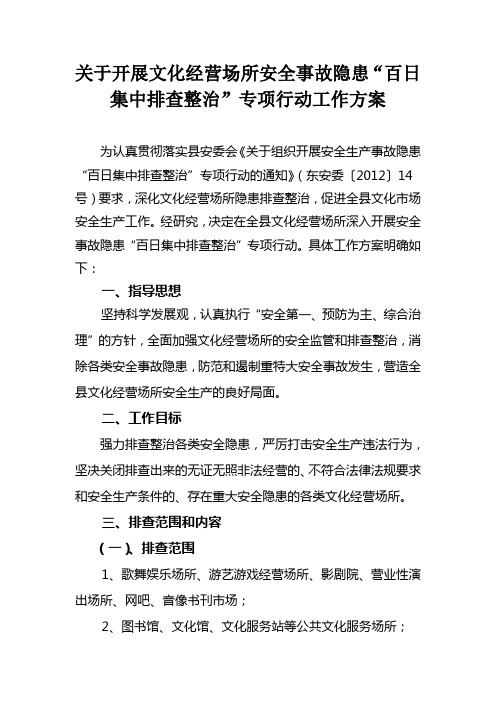 关于开展文化经营场所安全事故隐患“百日集中排查整治”专项行动工作方案

为认真贯彻落实县安委会《关于组织开展安全生产事故隐患“百日集中排查整治”专项行动的通知》（东安委〔2012〕14号）要求，深化文化经营场所隐患排查整治，促进全县文化市场安全生产工作。经研究，决定在全县文化经营场所深入开展安全事故隐患“百日集中排查整治”专项行动。具体工作方案明确如下：

一、指导思想

坚持科学发展观，认真执行“安全第一、预防为主、综合治理”的方针，全面加强文化经营场所的安全监管和排查整治，消除各类安全事故隐患，防范和遏制重特大安全事故发生，营造全县文化经营场所安全生产的良好局面。

二、工作目标

强力排查整治各类安全隐患，严厉打击安全生产违法行为，坚决关闭排查出来的无证无照非法经营的、不符合法律法规要求和安全生产条件的、存在重大安全隐患的各类文化经营场所。

三、排查范围和内容

（一）、排查范围

1、歌舞娱乐场所、游艺游戏经营场所、影剧院、营业性演出场所、网吧、音像书刊市场；

2、图书馆、文化馆、文化服务站等公共文化服务场所；